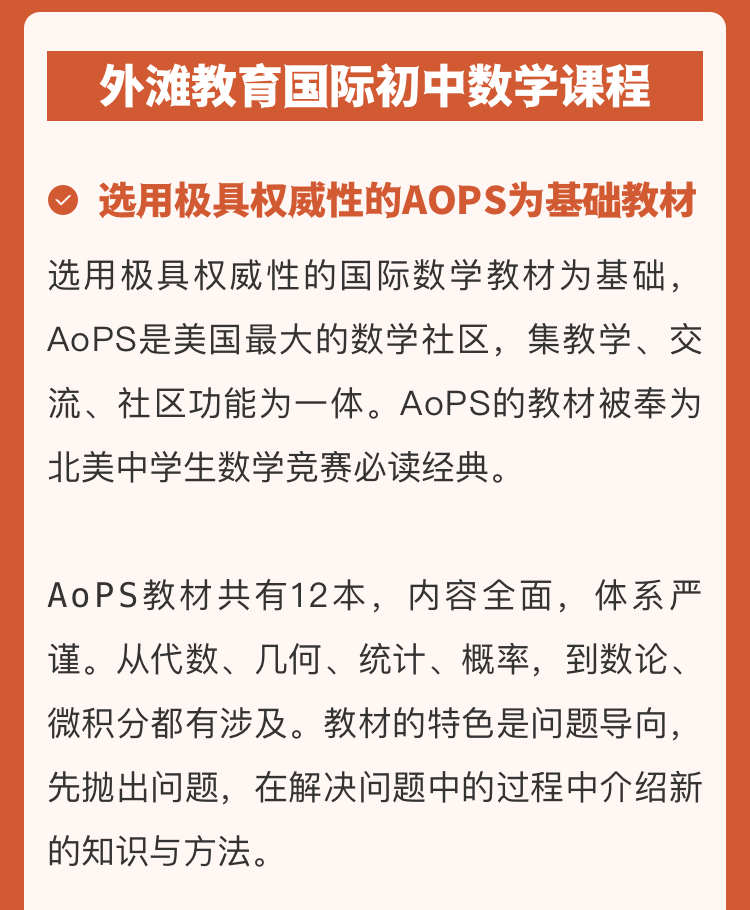 外滩教育国际初中数学课程

选用极具权威性的AOPS为基础教材

选用极具权威性的国际数学教材为基础，AoPS是美国最大的数学社区，集教学、交流、社区功能为一体。AoPS的教材被奉为北美中学生数学竞赛必读经典。

AoPS教材共有12本，内容全面，体系严谨。从代数、几何、统计、概率，到数论、微积分都有涉及。教材的特色是问题导向，先抛出问题，在解决问题中的过程中介绍新的知识与方法。